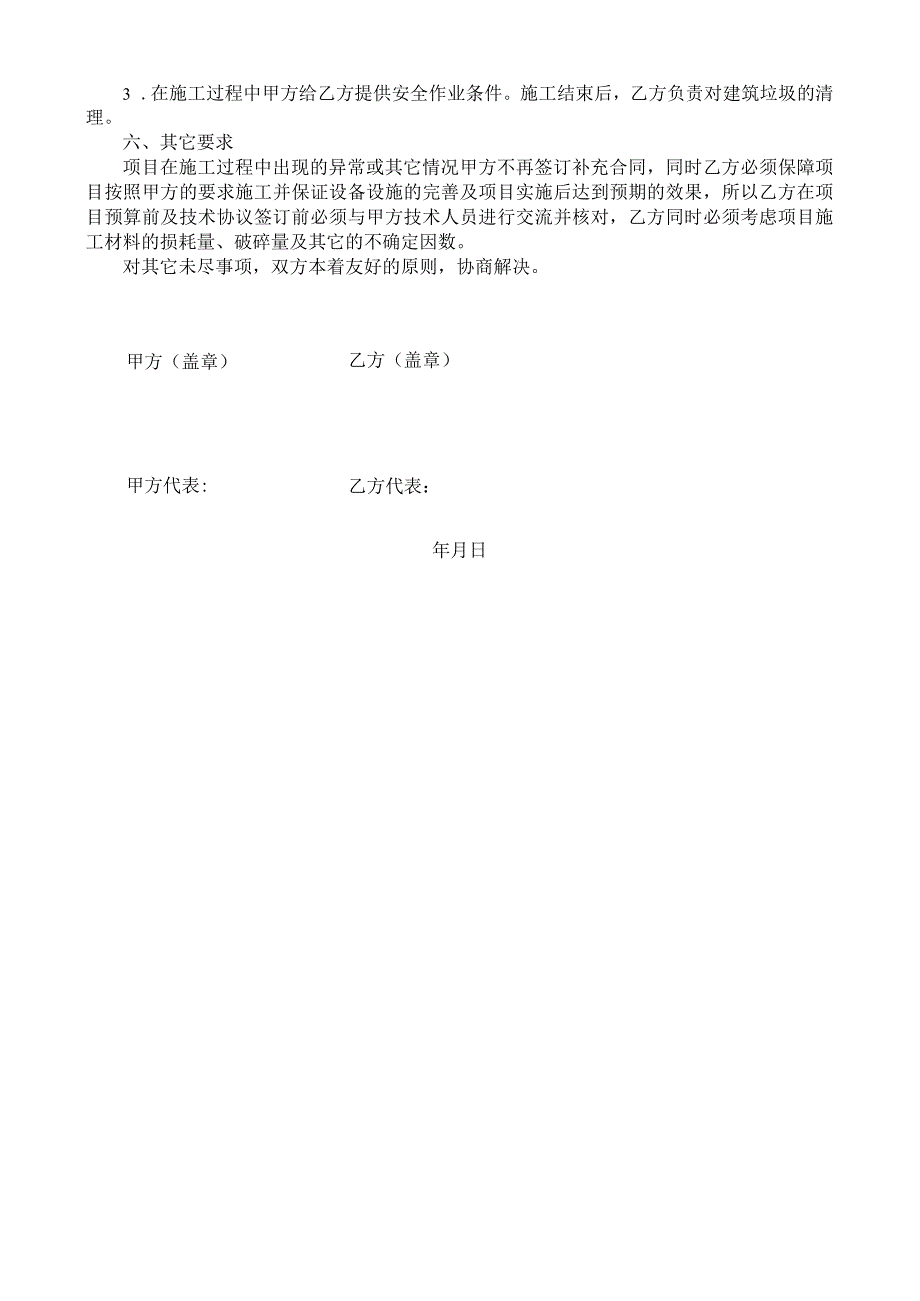 3．在施工过程中甲方给乙方提供安全作业条件。施工结束后，乙方负责对建筑垃圾的清理。

六、其它要求

项目在施工过程中出现的异常或其它情况甲方不再签订补充合同，同时乙方必须保障项目按照甲方的要求施工并保证设备设施的完善及项目实施后达到预期的效果，所以乙方在项目预算前及技术协议签订前必须与甲方技术人员进行交流并核对，乙方同时必须考虑项目施工材料的损耗量、破碎量及其它的不确定因数。

对其它未尽事项，双方本着友好的原则，协商解决。

甲方（盖章）

乙方（盖章）

甲方代表:

乙方代表：

年月日